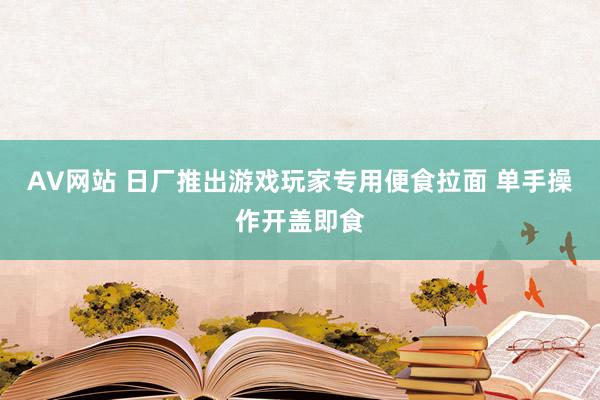 AV网站 日厂推出游戏玩家专用便食拉面 单手操作开盖即食